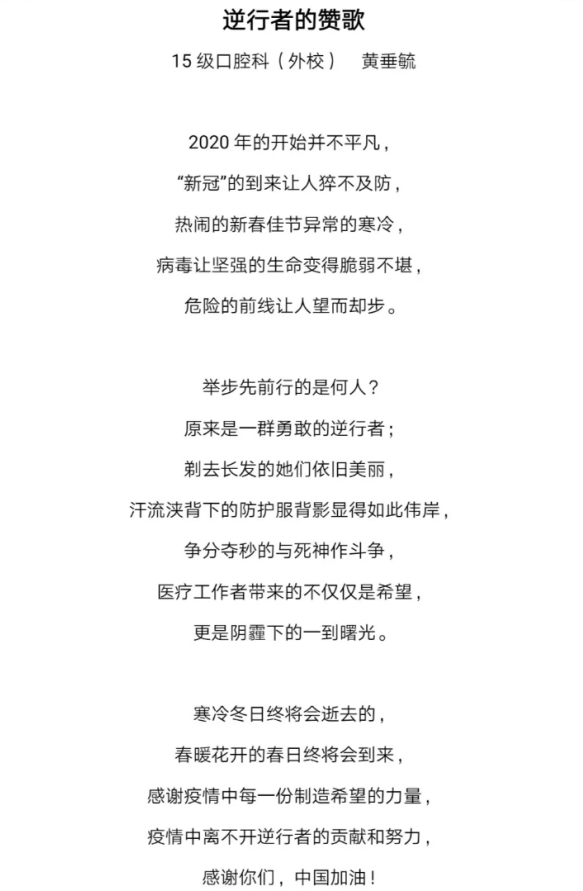 逆行者的赞歌

15 级口腔科（外校）　黄垂毓

2020 年的开始并不平凡，
“新冠”的到来让人猝不及防，
热闹的新春佳节异常的寒冷，
病毒让坚强的生命变得脆弱不堪，
危险的前线让人望而却步。

举步先前行的是何人？
原来是一群勇敢的逆行者；
剃去长发的她们依旧美丽，
汗流浃背下的防护服背影显得如此伟岸，
争分夺秒的与死神作斗争，
医疗工作者带来的不仅仅是希望，
更是阴霾下的一到曙光。

寒冷冬日终将会逝去的，
春暖花开的春日终将会到来，
感谢疫情中每一份制造希望的力量，
疫情中离不开逆行者的贡献和努力，
感谢你们，中国加油！